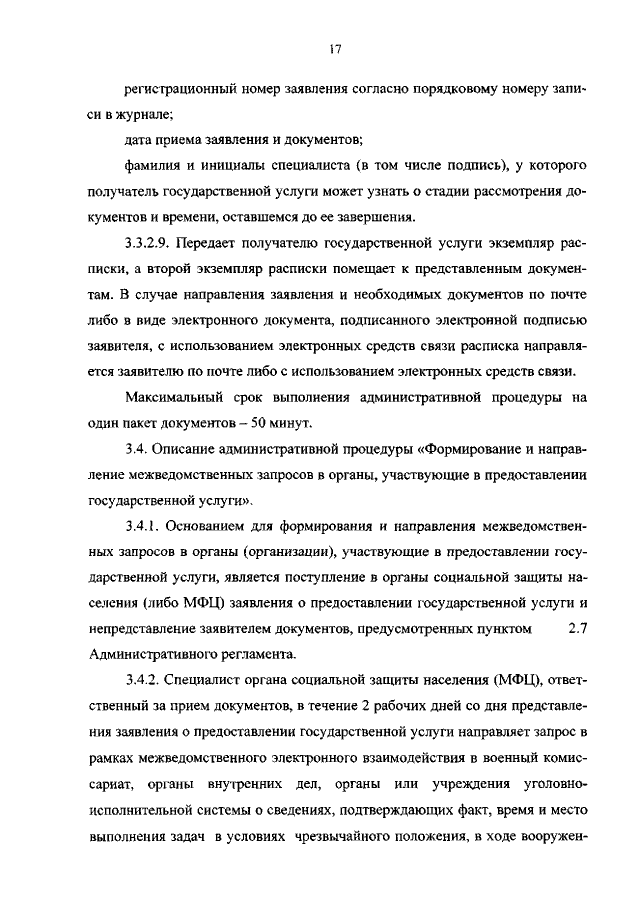 17

регистрационный номер заявления согласно порядковому номеру записи в журнале;

дата приема заявления и документов;

фамилия и инициалы специалиста (в том числе подпись), у которого получатель государственной услуги может узнать о стадии рассмотрения документов и времени, оставшемся до ее завершения.

3.3.2.9. Передает получателю государственной услуги экземпляр расписки, а второй экземпляр расписки помещает к представленным документам. В случае направления заявления и необходимых документов по почте либо в виде электронного документа, подписанного электронной подписью заявителя, с использованием электронных средств связи расписка направляется заявителю по почте либо с использованием электронных средств связи.

Максимальный срок выполнения административной процедуры на один пакет документов – 50 минут.

3.4. Описание административной процедуры «Формирование и направление межведомственных запросов в органы, участвующие в предоставлении государственной услуги».

3.4.1. Основанием для формирования и направления межведомственных запросов в органы (организации), участвующие в предоставлении государственной услуги, является поступление в органы социальной защиты населения (либо МФЦ) заявления о предоставлении государственной услуги и непредставление заявителем документов, предусмотренных пунктом 2.7 Административного регламента.

3.4.2. Специалист органа социальной защиты населения (МФЦ), ответственный за прием документов, в течение 2 рабочих дней со дня представления заявления о предоставлении государственной услуги направляет запрос в рамках межведомственного электронного взаимодействия в военный комиссариат, органы внутренних дел, органы или учреждения уголовно-исполнительной системы о сведениях, подтверждающих факт, время и место выполнения задач в условиях чрезвычайного положения, в ходе вооружен-